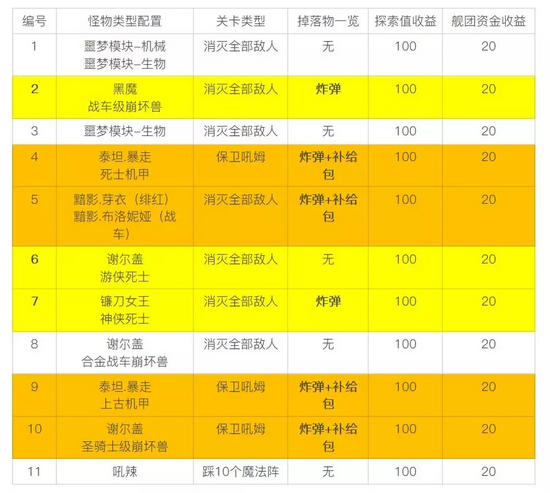 | 编号 | 怪物类型配置 | 关卡类型 | 掉落物一览 | 探索值收益 | 舰团资金收益 |
|---|---|---|---|---|---|
| 1 | 噩梦模块-机械 噩梦模块-生物 | 消灭全部敌人 | 无 | 100 | 20 |
| 2 | 黑魔 战车级崩坏兽 | 消灭全部敌人 | 炸弹 | 100 | 20 |
| 3 | 噩梦模块-生物 | 消灭全部敌人 | 无 | 100 | 20 |
| 4 | 泰坦.暴走 死士机甲 | 保卫吼姆 | 炸弹+补给包 | 100 | 20 |
| 5 | 黯影.芽衣（绯红） 黯影.布洛妮娅（战车） | 消灭全部敌人 | 炸弹+补给包 | 100 | 20 |
| 6 | 谢尔盖 游侠死士 | 消灭全部敌人 | 无 | 100 | 20 |
| 7 | 镰刀女王 神侠死士 | 消灭全部敌人 | 炸弹 | 100 | 20 |
| 8 | 谢尔盖 合金战车崩坏兽 | 消灭全部敌人 | 无 | 100 | 20 |
| 9 | 泰坦.暴走 上古机甲 | 保卫吼姆 | 炸弹+补给包 | 100 | 20 |
| 10 | 谢尔盖 圣骑士级崩坏兽 | 保卫吼姆 | 炸弹+补给包 | 100 | 20 |
| 11 | 吼辣 | 踩10个魔法阵 | 无 | 100 | 20 |